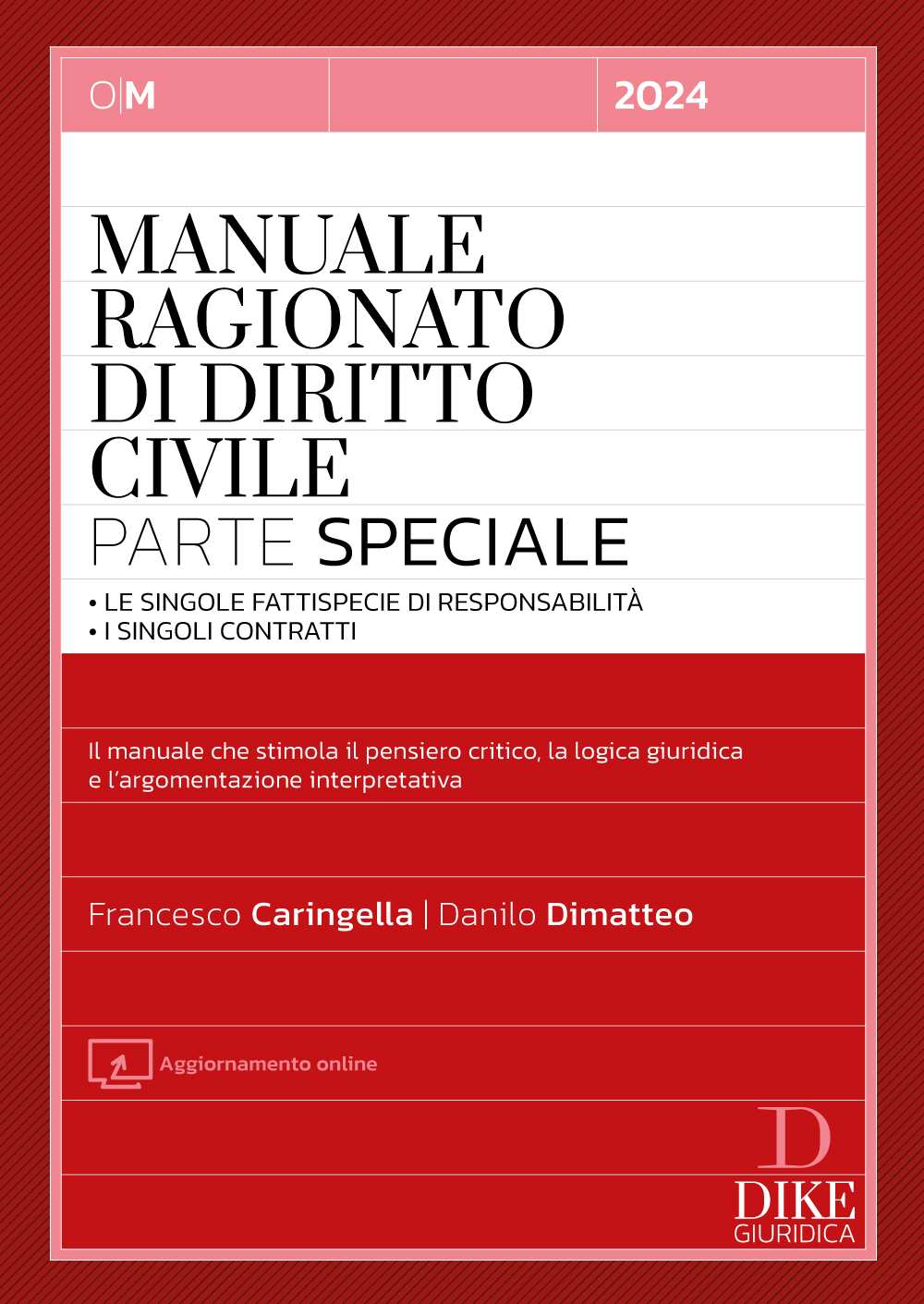 O|M

2024

MANUALE
RAGIONATO
DI DIRITTO
CIVILE
PARTE SPECIALE

• LE SINGOLE FATTISPECIE DI RESPONSABILITÀ
• I SINGOLI CONTRATTI

Il manuale che stimola il pensiero critico, la logica giuridica e l'argomentazione interpretativa

Francesco Caringella | Danilo Dimatteo

Aggiornamento online

D
DIKE
GIURIDICA